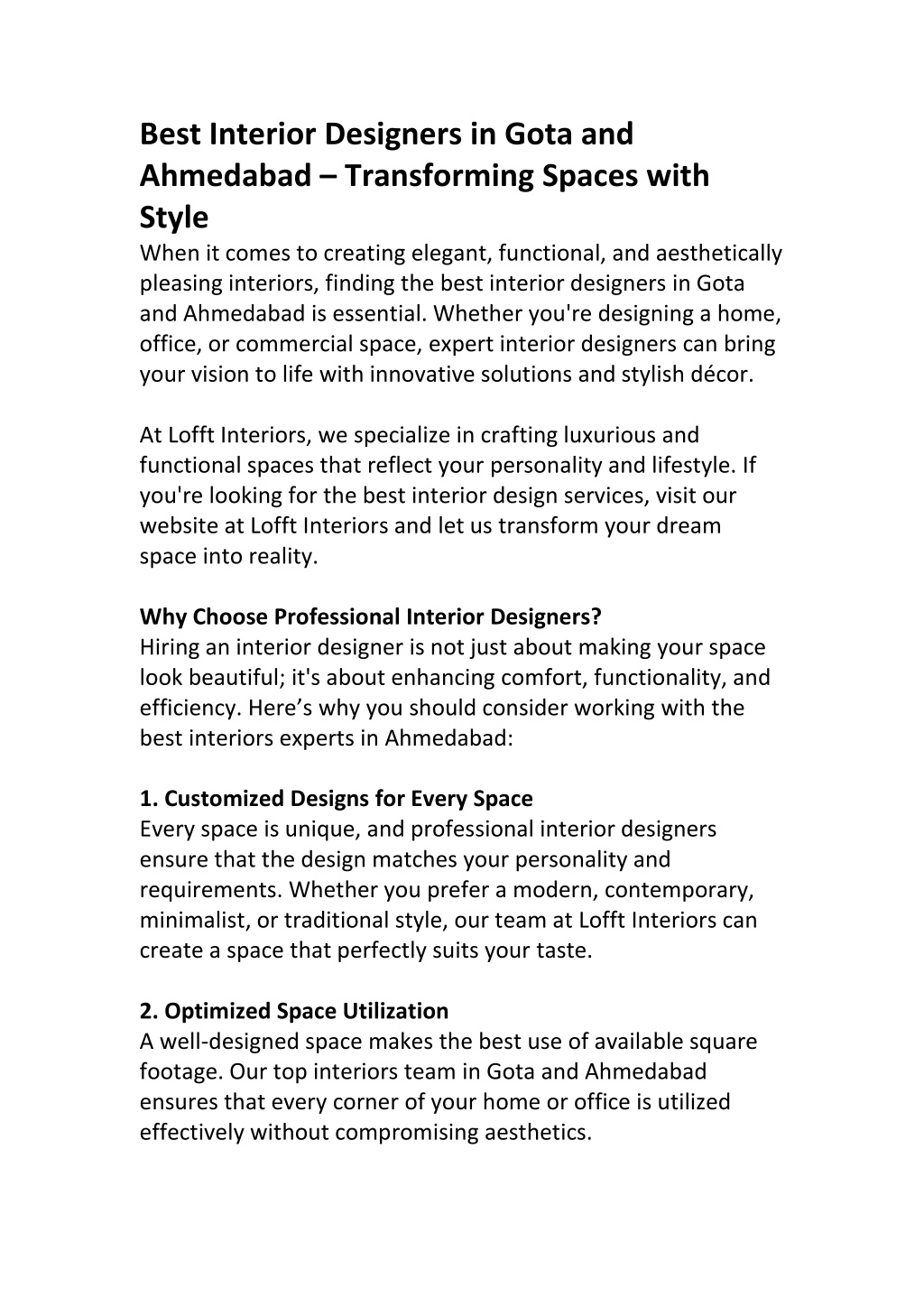 Best Interior Designers in Gota and Ahmedabad – Transforming Spaces with Style
When it comes to creating elegant, functional, and aesthetically pleasing interiors, finding the best interior designers in Gota and Ahmedabad is essential. Whether you're designing a home, office, or commercial space, expert interior designers can bring your vision to life with innovative solutions and stylish décor.

At Lofft Interiors, we specialize in crafting luxurious and functional spaces that reflect your personality and lifestyle. If you're looking for the best interior design services, visit our website at Lofft Interiors and let us transform your dream space into reality.

Why Choose Professional Interior Designers?
Hiring an interior designer is not just about making your space look beautiful; it's about enhancing comfort, functionality, and efficiency. Here’s why you should consider working with the best interiors experts in Ahmedabad:

1. Customized Designs for Every Space
Every space is unique, and professional interior designers ensure that the design matches your personality and requirements. Whether you prefer a modern, contemporary, minimalist, or traditional style, our team at Lofft Interiors can create a space that perfectly suits your taste.

2. Optimized Space Utilization
A well-designed space makes the best use of available square footage. Our top interiors team in Gota and Ahmedabad ensures that every corner of your home or office is utilized effectively without compromising aesthetics.